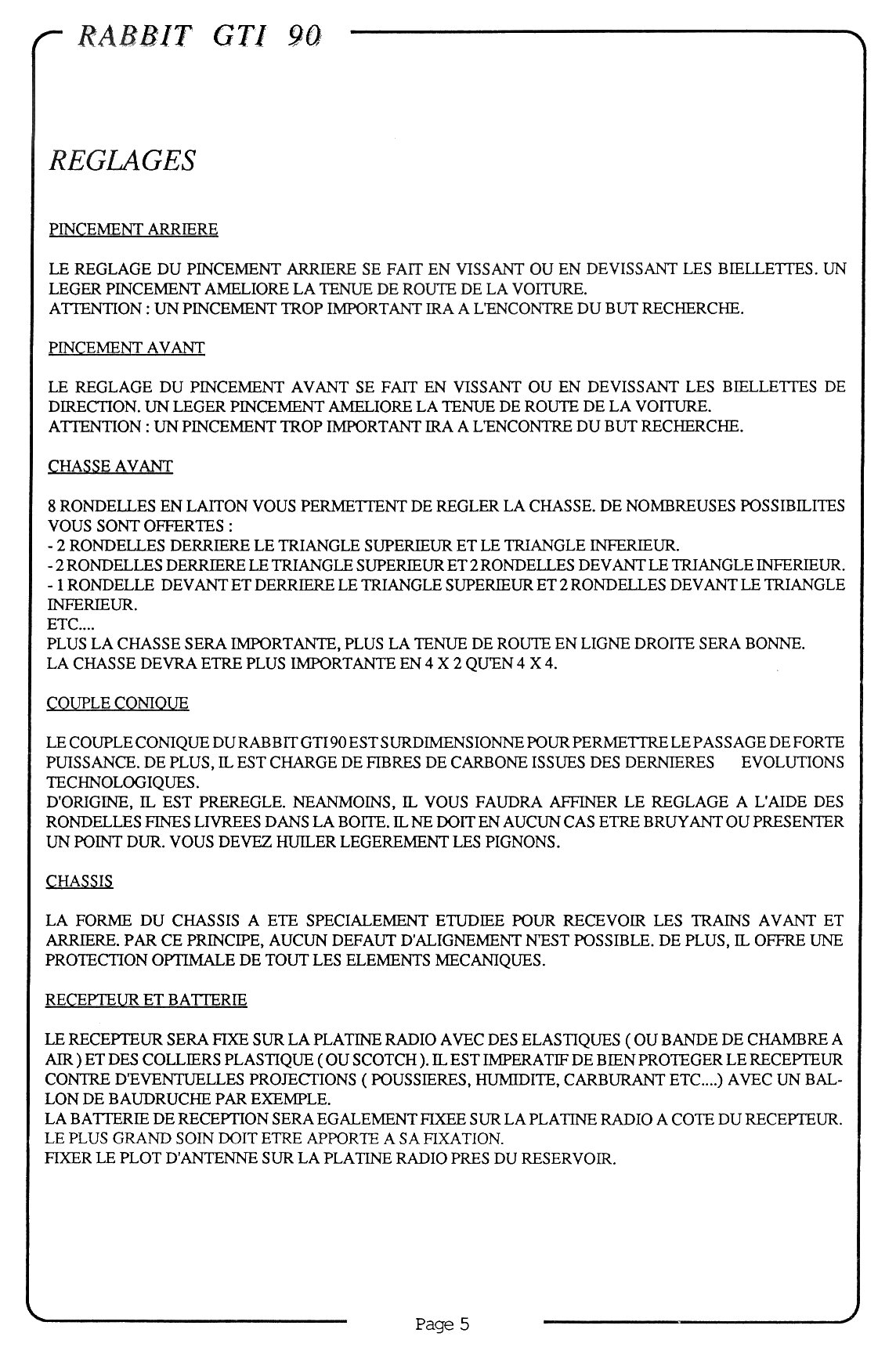 RABBIT GTI 90

REGLAGES

PINCEMENT ARRIERE

LE REGLAGE DU PINCEMENT ARRIERE SE FAIT EN VISSANT OU EN DEVISSANT LES BIELLETTES. UN LEGER PINCEMENT AMELIORE LA TENUE DE ROUTE DE LA VOITURE.
ATTENTION : UN PINCEMENT TROP IMPORTANT IRA A L'ENCONTRE DU BUT RECHERCHE.

PINCEMENT AVANT

LE REGLAGE DU PINCEMENT AVANT SE FAIT EN VISSANT OU EN DEVISSANT LES BIELLETTES DE DIRECTION. UN LEGER PINCEMENT AMELIORE LA TENUE DE ROUTE DE LA VOITURE.
ATTENTION : UN PINCEMENT TROP IMPORTANT IRA A L'ENCONTRE DU BUT RECHERCHE.

CHASSE AVANT

8 RONDELLES EN LAITON VOUS PERMETTENT DE REGLER LA CHASSE. DE NOMBREUSES POSSIBILITES VOUS SONT OFFERTES :
- 2 RONDELLES DERRIERE LE TRIANGLE SUPERIEUR ET LE TRIANGLE INFERIEUR.
- 2 RONDELLES DERRIERE LE TRIANGLE SUPERIEUR ET 2 RONDELLES DEVANT LE TRIANGLE INFERIEUR.
- 1 RONDELLE DEVANT ET DERRIERE LE TRIANGLE SUPERIEUR ET 2 RONDELLES DEVANT LE TRIANGLE INFERIEUR.
ETC....
PLUS LA CHASSE SERA IMPORTANTE, PLUS LA TENUE DE ROUTE EN LIGNE DROITE SERA BONNE.
LA CHASSE DEVRA ETRE PLUS IMPORTANTE EN 4 X 2 QU'EN 4 X 4.

COUPLE CONIQUE

LE COUPLE CONIQUE DU RABBIT GTI 90 EST SURDIMENSIONNE POUR PERMETTRE LE PASSAGE DE FORTE PUISSANCE. DE PLUS, IL EST CHARGE DE FIBRES DE CARBONE ISSUES DES DERNIERES EVOLUTIONS TECHNOLOGIQUES.
D'ORIGINE, IL EST PREREGLE. NEANMOINS, IL VOUS FAUDRA AFFINER LE REGLAGE A L'AIDE DES RONDELLES FINES LIVREES DANS LA BOITE. IL NE DOIT EN AUCUN CAS ETRE BRUYANT OU PRESENTER UN POINT DUR. VOUS DEVEZ HUILER LEGEREMENT LES PIGNONS.

CHASSIS

LA FORME DU CHASSIS A ETE SPECIALEMENT ETUDIEE POUR RECEVOIR LES TRAINS AVANT ET ARRIERE. PAR CE PRINCIPE, AUCUN DEFAUT D'ALIGNEMENT N'EST POSSIBLE. DE PLUS, IL OFFRE UNE PROTECTION OPTIMALE DE TOUT LES ELEMENTS MECANIQUES.

RECEPTEUR ET BATTERIE

LE RECEPTEUR SERA FIXE SUR LA PLATINE RADIO AVEC DES ELASTIQUES ( OU BANDE DE CHAMBRE A AIR ) ET DES COLLIERS PLASTIQUE ( OU SCOTCH ). IL EST IMPERATIF DE BIEN PROTEGER LE RECEPTEUR CONTRE D'EVENTUELLES PROJECTIONS ( POUSSIERES, HUMIDITE, CARBURANT ETC....) AVEC UN BALLON DE BAUDRUCHE PAR EXEMPLE.
LA BATTERIE DE RECEPTION SERA EGALEMENT FIXEE SUR LA PLATINE RADIO A COTE DU RECEPTEUR. LE PLUS GRAND SOIN DOIT ETRE APPORTE A SA FIXATION.
FIXER LE PLOT D'ANTENNE SUR LA PLATINE RADIO PRES DU RESERVOIR.

Page 5